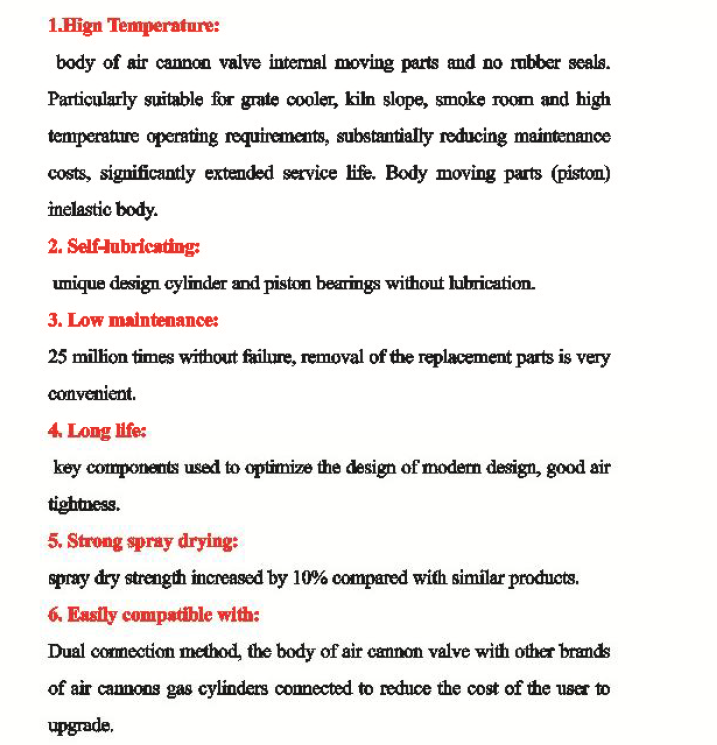 1.Hign Temperature:

body of air cannon valve internal moving parts and no rubber seals. Particularly suitable for grate cooler, kiln slope, smoke room and high temperature operating requirements, substantially reducing maintenance costs, significantly extended service life. Body moving parts (piston) inelastic body.

2. Self-lubricating:

unique design cylinder and piston bearings without lubrication.

3. Low maintenance:

25 million times without failure, removal of the replacement parts is very convenient.

4. Long life:

key components used to optimize the design of modern design, good air tightness.

5. Strong spray drying:

spray dry strength increased by 10% compared with similar products.

6. Easily compatible with:

Dual connection method, the body of air cannon valve with other brands of air cannons gas cylinders connected to reduce the cost of the user to upgrade.